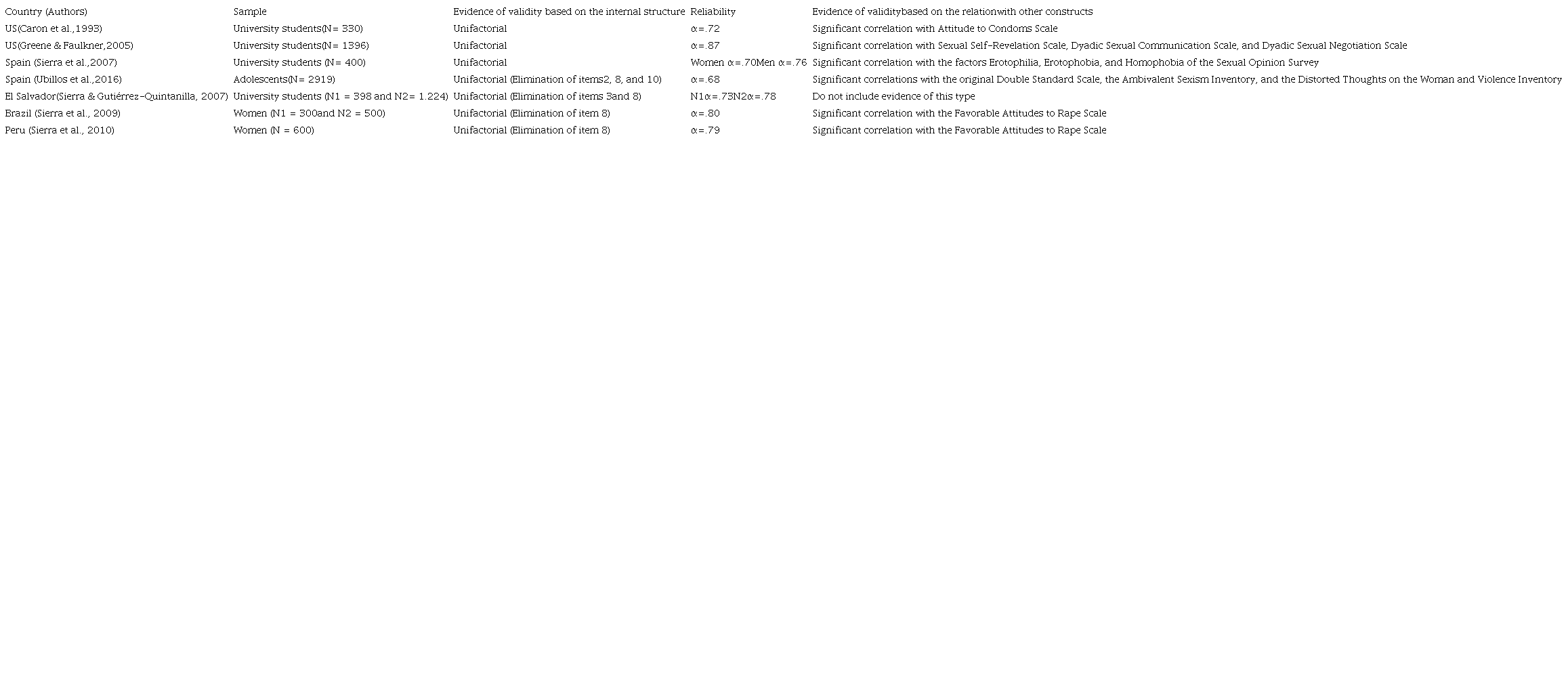 | Country (Authors) | Sample | Evidence of validity based on the internal structure | Reliability | Evidence of validitybased on the relationwith other constructs |
|---|---|---|---|---|
| US(Caron et al.,1993) | University students(N= 330) | Unifactorial | α=.72 | Significant correlation with Attitude to Condoms Scale |
| US(Greene & Faulkner,2005) | University students(N= 1396) | Unifactorial | α=.87 | Significant correlation with Sexual Self-Revelation Scale, Dyadic Sexual Communication Scale, and Dyadic Sexual Negotiation Scale |
| Spain (Sierra et al.,2007) | University students (N= 400) | Unifactorial | Women α=.70Men α=.76 | Significant correlation with the factors Erotophilia, Erotophobia, and Homophobia of the Sexual Opinion Survey |
| Spain (Ubillos et al.,2016) | Adolescents(N= 2919) | Unifactorial (Elimination of items2, 8, and 10) | α=.68 | Significant correlations with the original Double Standard Scale, the Ambivalent Sexism Inventory, and the Distorted Thoughts on the Woman and Violence Inventory |
| El Salvador(Sierra & Gutiérrez-Quintanilla, 2007) | University students (N1 = 398 and N2= 1.224) | Unifactorial (Elimination of items 3and 8) | N1α=.73N2α=.78 | Do not include evidence of this type |
| Brazil (Sierra et al., 2009) | Women (N1 = 300and N2 = 500) | Unifactorial (Elimination of item 8) | α=.80 | Significant correlation with the Favorable Attitudes to Rape Scale |
| Peru (Sierra et al., 2010) | Women (N = 600) | Unifactorial (Elimination of item 8) | α=.79 | Significant correlation with the Favorable Attitudes to Rape Scale |